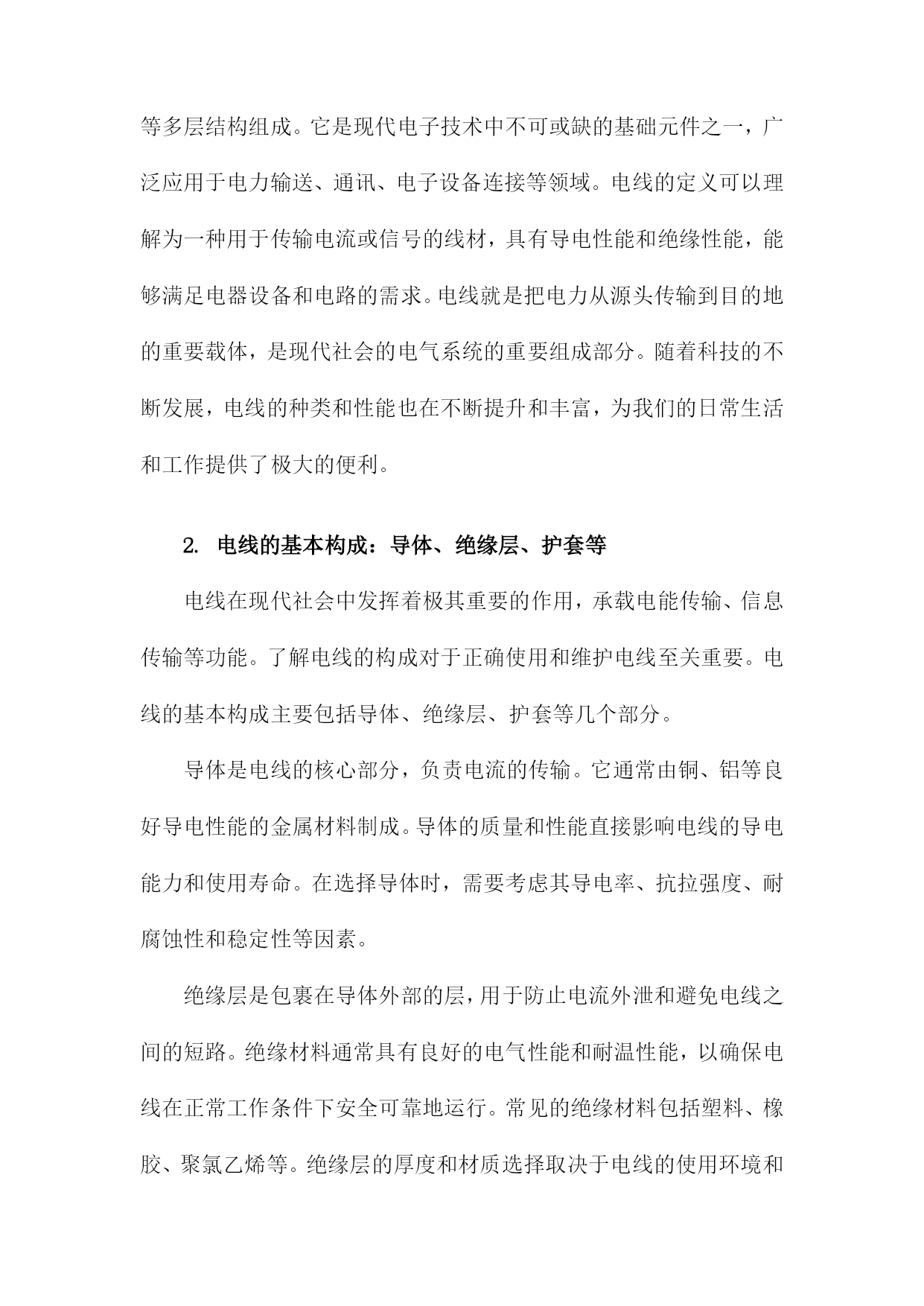 等多层结构组成。它是现代电子技术中不可或缺的基础元件之一，广泛应用于电力输送、通讯、电子设备连接等领域。电线的定义可以理解为一种用于传输电流或信号的线材，具有导电性能和绝缘性能，能够满足电器设备和电路的需求。电线就是把电力从源头传输到目的地的重要载体，是现代社会的电气系统的重要组成部分。随着科技的不断发展，电线的种类和性能也在不断提升和丰富，为我们的日常生活和工作提供了极大的便利。

2. 电线的基本构成：导体、绝缘层、护套等

电线在现代社会中发挥着极其重要的作用，承载电能传输、信息传输等功能。了解电线的构成对于正确使用和维护电线至关重要。电线的基本构成主要包括导体、绝缘层、护套等几个部分。

导体是电线的核心部分，负责电流的传输。它通常由铜、铝等良好导电性能的金属材料制成。导体的质量和性能直接影响电线的导电能力和使用寿命。在选择导体时，需要考虑其导电率、抗拉强度、耐腐蚀性和稳定性等因素。

绝缘层是包裹在导体外部的层，用于防止电流外泄和避免电线之间的短路。绝缘材料通常具有良好的电气性能和耐温性能，以确保电线在正常工作条件下安全可靠地运行。常见的绝缘材料包括塑料、橡胶、聚氯乙烯等。绝缘层的厚度和材质选择取决于电线的使用环境和